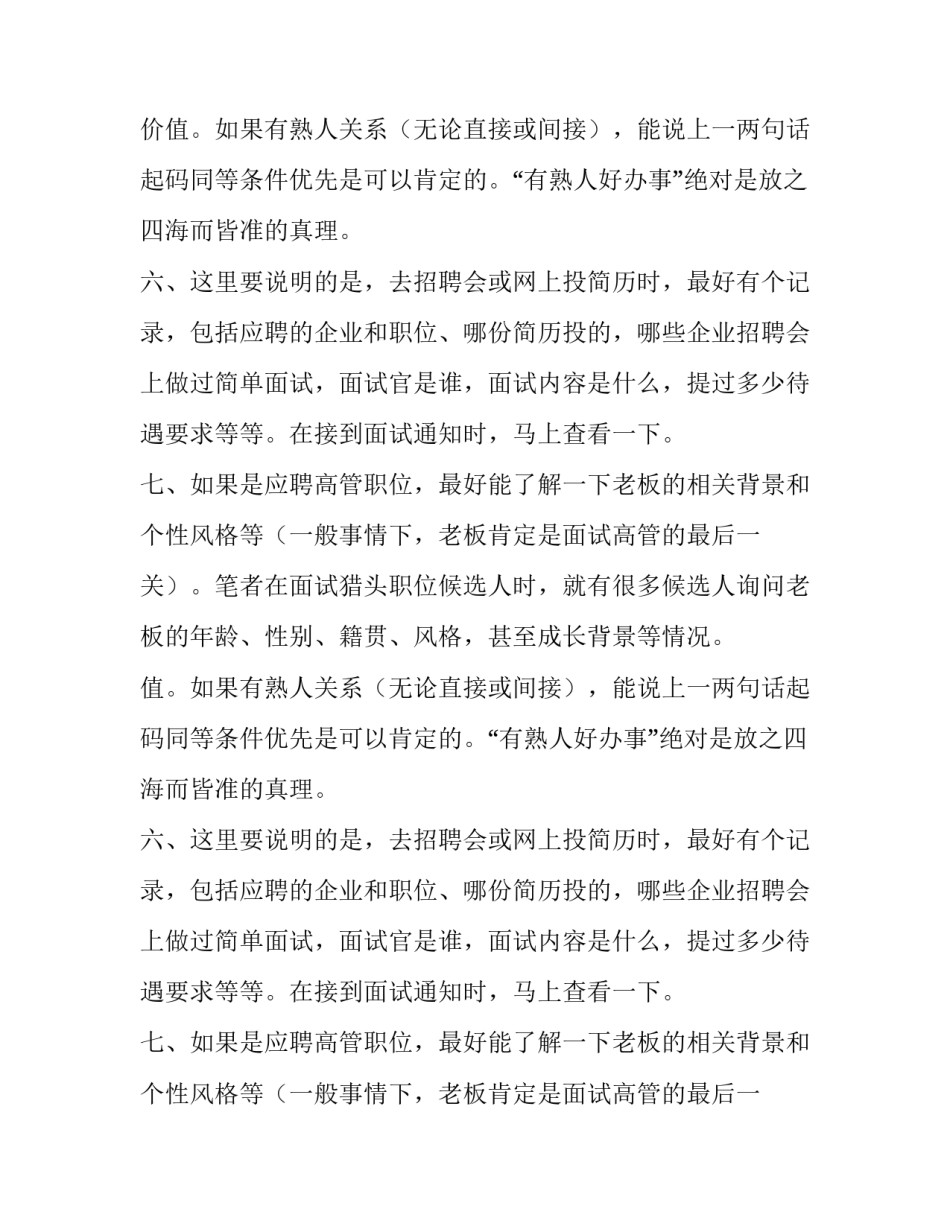 价值。如果有熟人关系（无论直接或间接），能说上一两句话起码同等条件优先是可以肯定的。“有熟人好办事”绝对是放之四海而皆准的真理。

六、这里要说明的是，去招聘会或网上投简历时，最好有个记录，包括应聘的企业和职位、哪份简历投的，哪些企业招聘会上做过简单面试，面试官是谁，面试内容是什么，提过多少待遇要求等等。在接到面试通知时，马上查看一下。

七、如果是应聘高管职位，最好能了解一下老板的相关背景和个性风格等（一般事情下，老板肯定是面试高管的最后一关）。笔者在面试猎头职位候选人时，就有很多候选人询问老板的年龄、性别、籍贯、风格，甚至成长背景等情况。

值。如果有熟人关系（无论直接或间接），能说上一两句话起码同等条件优先是可以肯定的。“有熟人好办事”绝对是放之四海而皆准的真理。

六、这里要说明的是，去招聘会或网上投简历时，最好有个记录，包括应聘的企业和职位、哪份简历投的，哪些企业招聘会上做过简单面试，面试官是谁，面试内容是什么，提过多少待遇要求等等。在接到面试通知时，马上查看一下。

七、如果是应聘高管职位，最好能了解一下老板的相关背景和个性风格等（一般事情下，老板肯定是面试高管的最后一